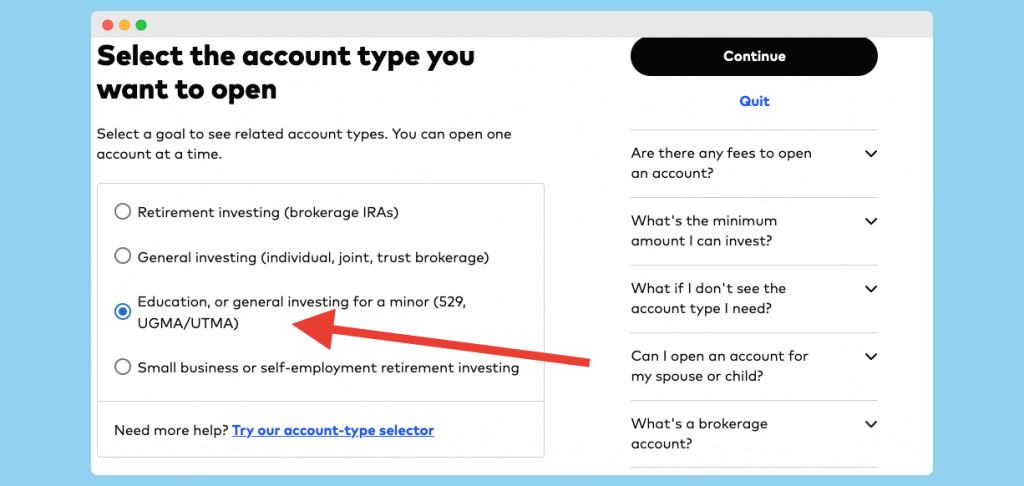 Select the account type you want to open

Select a goal to see related account types. You can open one account at a time.

Retirement investing (brokerage IRAs)

General investing (individual, joint, trust brokerage)

Education, or general investing for a minor (529, UGMA/UTMA)

Small business or self-employment retirement investing

Need more help? Try our account-type selector

Continue

Quit

Are there any fees to open an account?

What's the minimum amount I can invest?

What if I don't see the account type I need?

Can I open an account for my spouse or child?

What's a brokerage account?